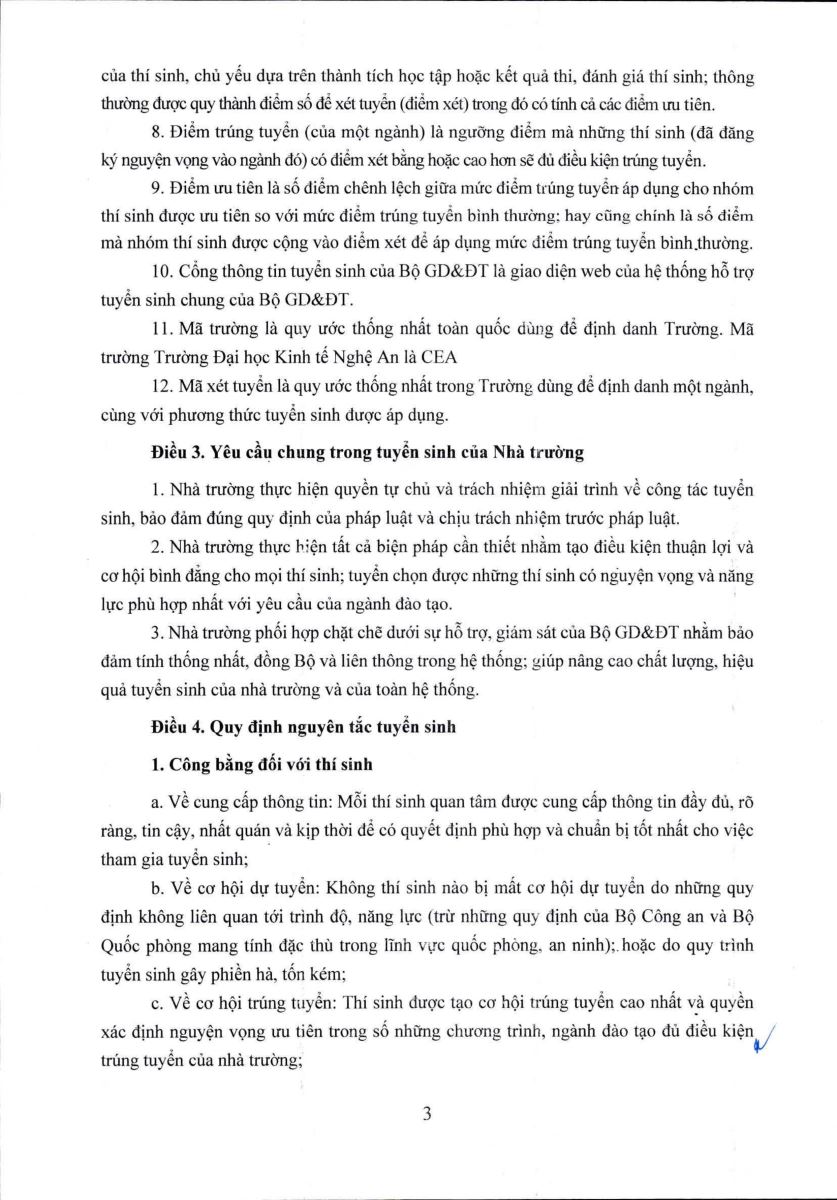 của thí sinh, chủ yếu dựa trên thành tích học tập hoặc kết quả thi, đánh giá thí sinh; thông thường được quy thành điểm số để xét tuyển (điểm xét) trong đó có tính cả các điểm ưu tiên.

8. Điểm trúng tuyển (của một ngành) là ngưỡng điểm mà những thí sinh (đã đăng ký nguyện vọng vào ngành đó) có điểm xét bằng hoặc cao hơn sẽ đủ điều kiện trúng tuyển.

9. Điểm ưu tiên là số điểm chênh lệch giữa mức điểm trúng tuyển áp dụng cho nhóm thí sinh được ưu tiên so với mức điểm trúng tuyển bình thường; hay cũng chính là số điểm mà nhóm thí sinh được cộng vào điểm xét để áp dụng mức điểm trúng tuyển bình thường.

10. Cổng thông tin tuyển sinh của Bộ GD&ĐT là giao diện web của hệ thống hỗ trợ tuyển sinh chung của Bộ GD&ĐT.

11. Mã trường là quy ước thống nhất toàn quốc dùng để định danh Trường. Mã trường Trường Đại học Kinh tế Nghệ An là CEA

12. Mã xét tuyển là quy ước thống nhất trong Trường dùng để định danh một ngành, cùng với phương thức tuyển sinh được áp dụng.

Điều 3. Yêu cầu chung trong tuyển sinh của Nhà trường

1. Nhà trường thực hiện quyền tự chủ và trách nhiệm giải trình về công tác tuyển sinh, bảo đảm đúng quy định của pháp luật và chịu trách nhiệm trước pháp luật.

2. Nhà trường thực hiện tất cả biện pháp cần thiết nhằm tạo điều kiện thuận lợi và cơ hội bình đẳng cho mọi thí sinh; tuyển chọn được những thí sinh có nguyện vọng và năng lực phù hợp nhất với yêu cầu của ngành đào tạo.

3. Nhà trường phối hợp chặt chẽ dưới sự hỗ trợ, giám sát của Bộ GD&ĐT nhằm bảo đảm tính thống nhất, đồng Bộ và liên thông trong hệ thống; giúp nâng cao chất lượng, hiệu quả tuyển sinh của nhà trường và của toàn hệ thống.

Điều 4. Quy định nguyên tắc tuyển sinh

1. Công bằng đối với thí sinh

a. Về cung cấp thông tin: Mỗi thí sinh quan tâm được cung cấp thông tin đầy đủ, rõ ràng, tin cậy, nhất quán và kịp thời để có quyết định phù hợp và chuẩn bị tốt nhất cho việc tham gia tuyển sinh;

b. Về cơ hội dự tuyển: Không thí sinh nào bị mất cơ hội dự tuyển do những quy định không liên quan tới trình độ, năng lực (trừ những quy định của Bộ Công an và Bộ Quốc phòng mang tính đặc thù trong lĩnh vực quốc phòng, an ninh); hoặc do quy trình tuyển sinh gây phiền hà, tốn kém;

c. Về cơ hội trúng tuyển: Thí sinh được tạo cơ hội trúng tuyển cao nhất và quyền xác định nguyện vọng ưu tiên trong số những chương trình, ngành đào tạo đủ điều kiện trúng tuyển của nhà trường;

3